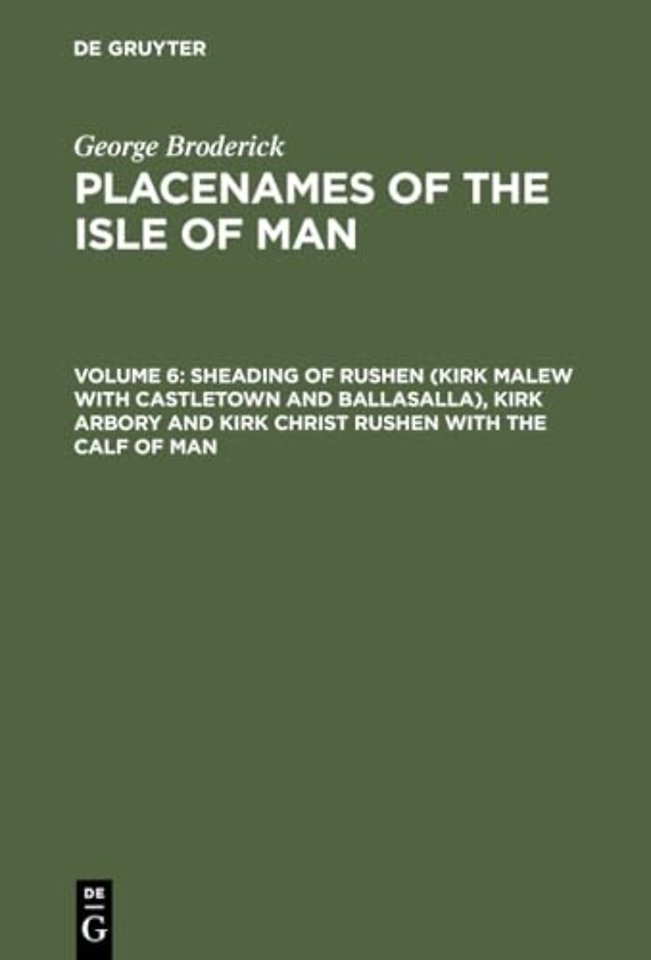 DE GRUYTER

George Broderick
PLACENAMES OF THE ISLE OF MAN

VOLUME 6: SHEADING OF RUSHEN (KIRK MALEW WITH CASTLETOWN AND BALLASALLA), KIRK ARBORY AND KIRK CHRIST RUSHEN WITH THE CALF OF MAN

DE
G